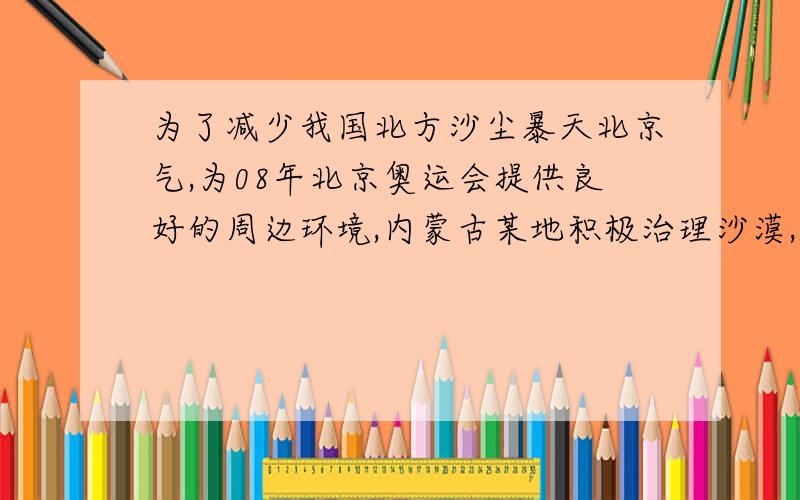 为了减少我国北方沙尘暴天北京气,为08年北京奥运会提供良好的周边环境,内蒙古某地积极治理沙漠,